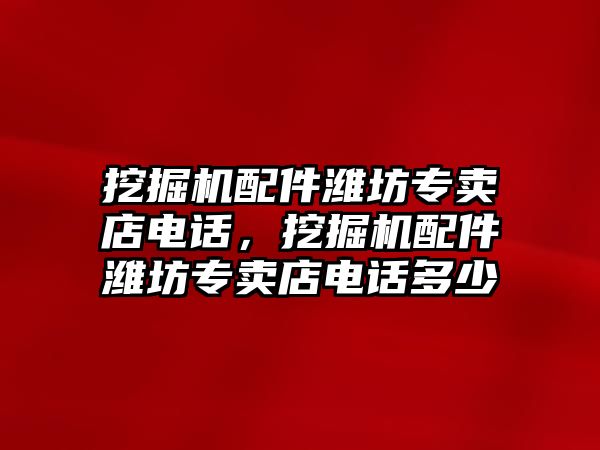 挖掘机配件潍坊专卖店电话，挖掘机配件潍坊专卖店电话多少